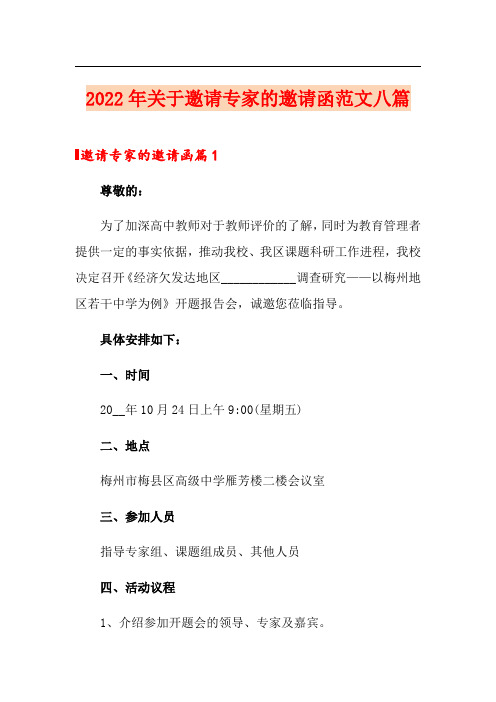 2022年关于邀请专家的邀请函范文八篇

邀请专家的邀请函篇1

尊敬的：

为了加深高中教师对于教师评价的了解，同时为教育管理者提供一定的事实依据，推动我校、我区课题科研工作进程，我校决定召开《经济欠发达地区____________调查研究——以梅州地区若干中学为例》开题报告会，诚邀您莅临指导。

具体安排如下：

一、时间

20__年10月24日上午9:00(星期五)

二、地点

梅州市梅县区高级中学雁芳楼二楼会议室

三、参加人员

指导专家组、课题组成员、其他人员

四、活动议程

1、介绍参加开题会的领导、专家及嘉宾。